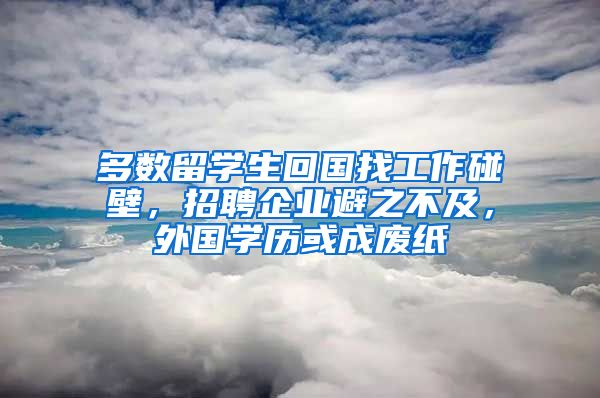 多数留学生回国找工作碰壁，招聘企业避之不及，外国学历或成废纸